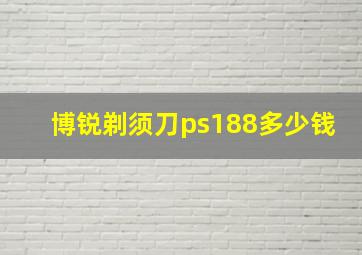 博锐剃须刀ps188多少钱